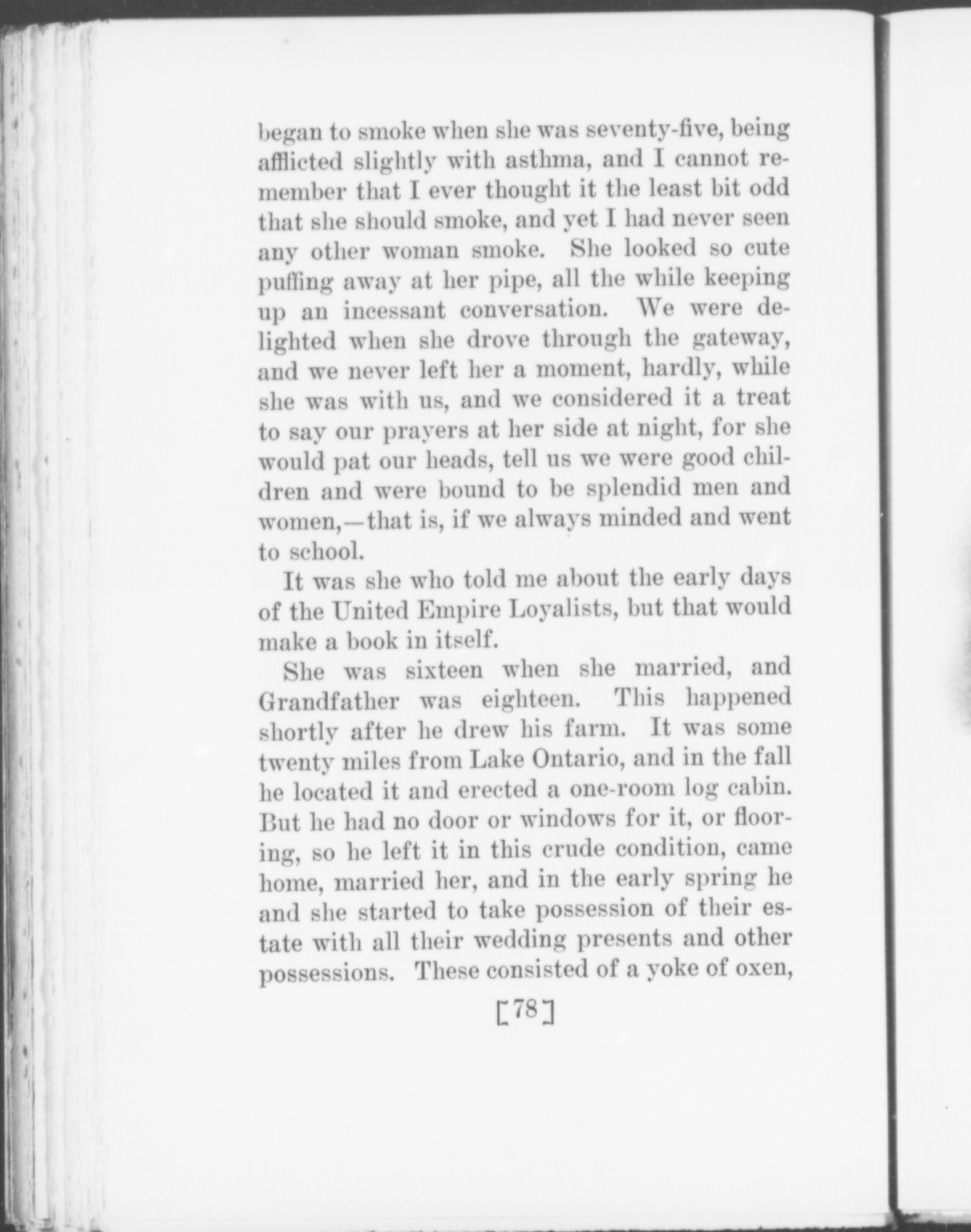 began to smoke when she was seventy-five, being afflicted slightly with asthma, and I cannot remember that I ever thought it the least bit odd that she should smoke, and yet I had never seen any other woman smoke. She looked so cute puffing away at her pipe, all the while keeping up an incessant conversation. We were delighted when she drove through the gateway, and we never left her a moment, hardly, while she was with us, and we considered it a treat to say our prayers at her side at night, for she would pat our heads, tell us we were good children and were bound to be splendid men and women,—that is, if we always minded and went to school.

It was she who told me about the early days of the United Empire Loyalists, but that would make a book in itself.

She was sixteen when she married, and Grandfather was eighteen. This happened shortly after he drew his farm. It was some twenty miles from Lake Ontario, and in the fall he located it and erected a one-room log cabin. But he had no door or windows for it, or flooring, so he left it in this crude condition, came home, married her, and in the early spring he and she started to take possession of their estate with all their wedding presents and other possessions. These consisted of a yoke of oxen,

[78]